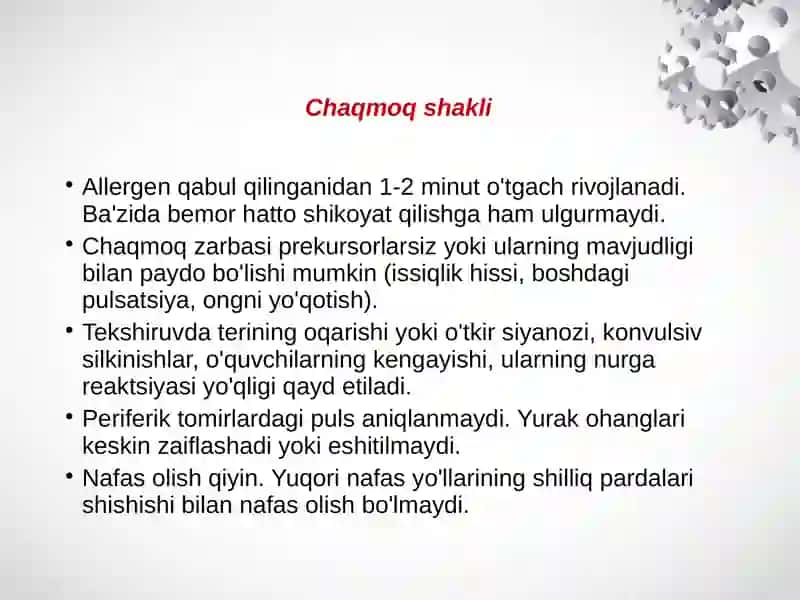 Chaqmoq shakli

• Allergen qabul qilinganidan 1-2 minut o'tgach rivojlanadi. Ba'zida bemor hatto shikoyat qilishga ham ulgurmaydi.

• Chaqmoq zarbasi prekursorlarsiz yoki ularning mavjudligi bilan paydo bo'lishi mumkin (issiqlik hissi, boshdagi pulsatsiya, ongni yo'qotish).

• Tekshiruvda terining oqarishi yoki o'tkir siyanozi, konvulsiv silkinishlar, o'quvchilarning kengayishi, ularning nurga reaktsiyasi yo'qligi qayd etiladi.

• Periferik tomirlardagi puls aniqlanmaydi. Yurak ohanglari keskin zaiflashadi yoki eshitilmaydi.

• Nafas olish qiyin. Yuqori nafas yo'llarining shilliq pardalari shishishi bilan nafas olish bo'lmaydi.